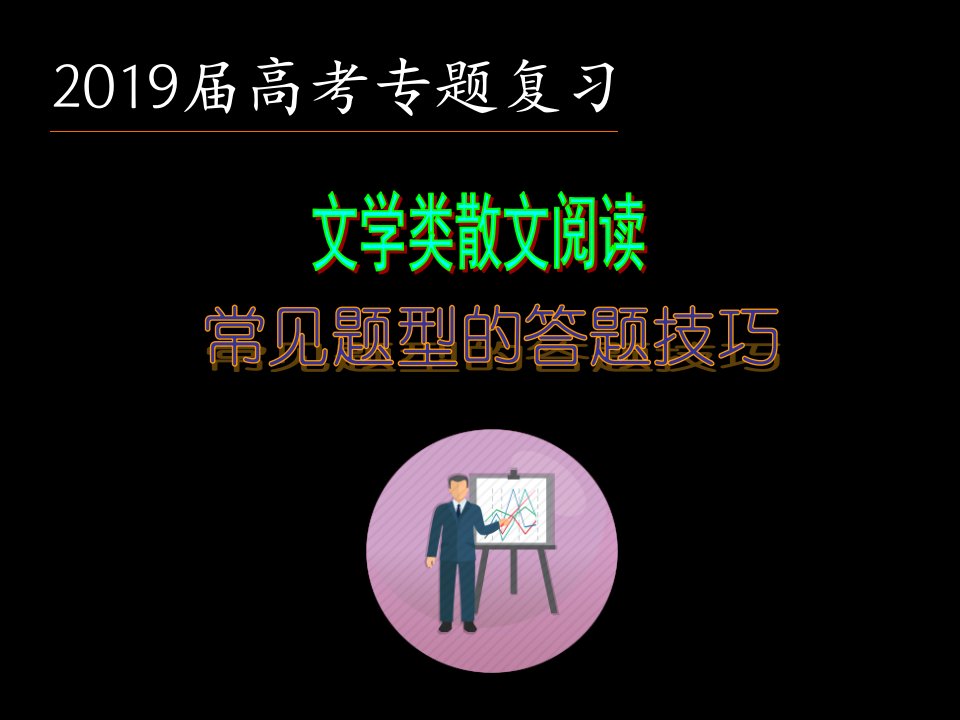 2019届高考专题复习

文学类散文阅读

常见题型的答题技巧